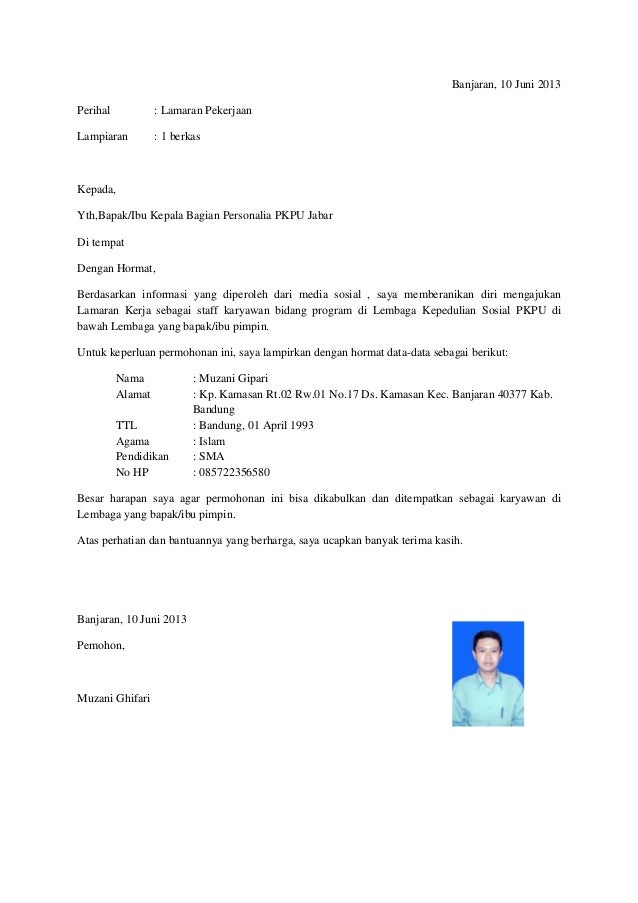 Banjaran, 10 Juni 2013

Perihal : Lamaran Pekerjaan

Lampiaran : 1 berkas

Kepada,

Yth,Bapak/Ibu Kepala Bagian Personalia PKPU Jabar

Di tempat

Dengan Hormat,

Berdasarkan informasi yang diperoleh dari media sosial , saya memberanikan diri mengajukan Lamaran Kerja sebagai staff karyawan bidang program di Lembaga Kepedulian Sosial PKPU di bawah Lembaga yang bapak/ibu pimpin.

Untuk keperluan permohonan ini, saya lampirkan dengan hormat data-data sebagai berikut:

Nama : Muzani Gipari
Alamat : Kp. Kamasan Rt.02 Rw.01 No.17 Ds. Kamasan Kec. Banjaran 40377 Kab. Bandung
TTL : Bandung, 01 April 1993
Agama : Islam
Pendidikan : SMA
No HP : 085722356580

Besar harapan saya agar permohonan ini bisa dikabulkan dan ditempatkan sebagai karyawan di Lembaga yang bapak/ibu pimpin.

Atas perhatian dan bantuannya yang berharga, saya ucapkan banyak terima kasih.

Banjaran, 10 Juni 2013

Pemohon,

Muzani Ghifari